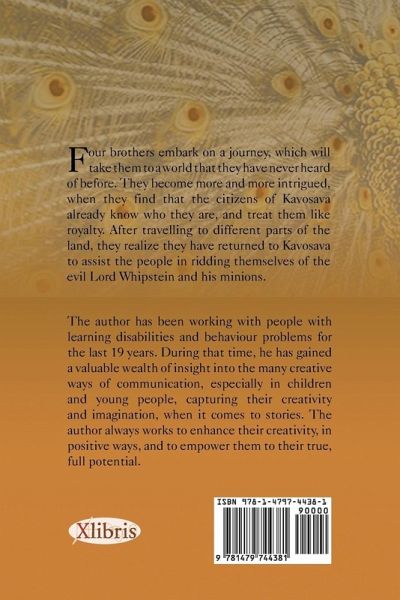 Four brothers embark on a journey, which will take them to a world that they have never heard of before. They become more and more intrigued, when they find that the citizens of Kavosava already know who they are, and treat them like royalty. After travelling to different parts of the land, they realize they have returned to Kavosava to assist the people in ridding themselves of the evil Lord Whipstein and his minions.

The author has been working with people with learning disabilities and behaviour problems for the last 19 years. During that time, he has gained a valuable wealth of insight into the many creative ways of communication, especially in children and young people, capturing their creativity and imagination, when it comes to stories. The author always works to enhance their creativity, in positive ways, and to empower them to their true, full potential.

Xlibris

ISBN 978-1-4797-4438-1
90000
9 781479 744381